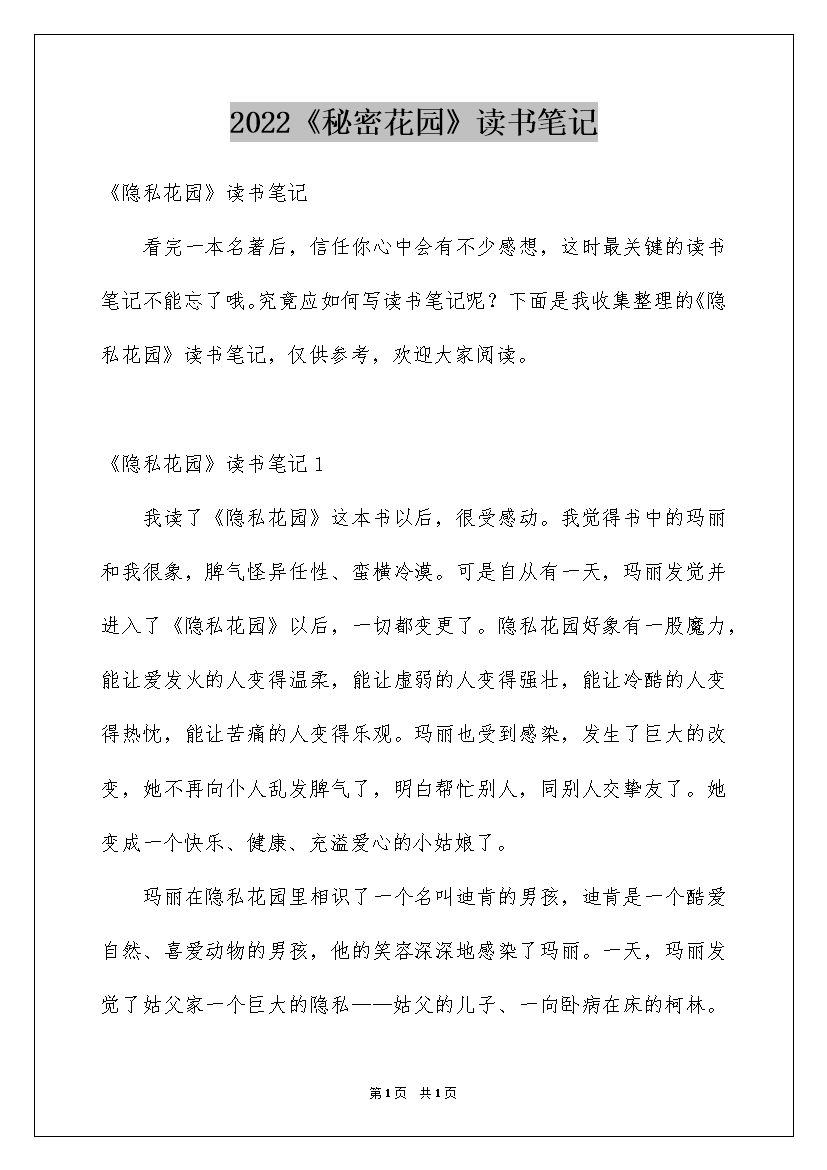 2022《秘密花园》读书笔记

《隐私花园》读书笔记

看完一本名著后，信任你心中会有不少感想，这时最关键的读书笔记不能忘了哦。究竟应如何写读书笔记呢？下面是我收集整理的《隐私花园》读书笔记，仅供参考，欢迎大家阅读。

《隐私花园》读书笔记 1

我读了《隐私花园》这本书以后，很受感动。我觉得书中的玛丽和我很象，脾气怪异任性、蛮横冷漠。可是自从有一天，玛丽发觉并进入了《隐私花园》以后，一切都变更了。隐私花园好象有一股魔力，能让爱发火的人变得温柔，能让虚弱的人变得强壮，能让冷酷的人变得热忱，能让苦痛的人变得乐观。玛丽也受到感染，发生了巨大的改变，她不再向仆人乱发脾气了，明白帮忙别人，同别人交挚友了。她变成一个快乐、健康、充溢爱心的小姑娘了。

玛丽在隐私花园里相识了一个名叫迪肯的男孩，迪肯是一个酷爱自然、喜爱动物的男孩，他的笑容深深地感染了玛丽。一天，玛丽发觉了姑父家一个巨大的隐私——姑父的儿子、一向卧病在床的柯林。

第1页 共1页